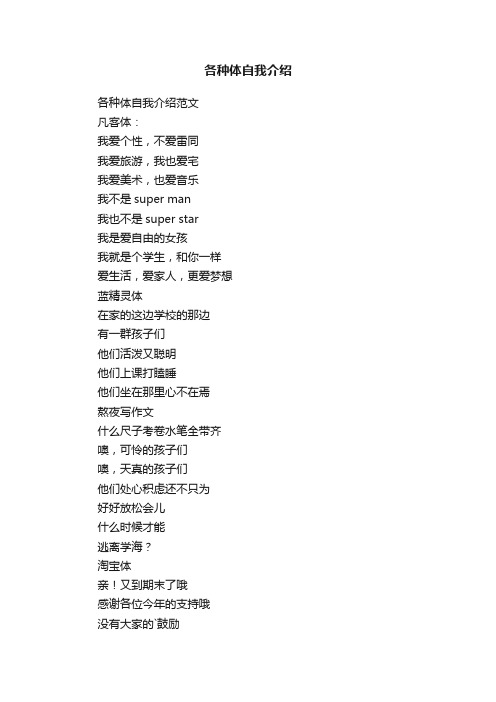 各种体自我介绍

各种体自我介绍范文
凡客体：
我爱个性，不爱雷同
我爱旅游，我也爱宅
我爱美术，也爱音乐
我不是 super man
我也不是 super star
我是爱自由的女孩
我就是个学生，和你一样
爱生活，爱家人，更爱梦想
蓝精灵体
在家的这边学校的那边
有一群孩子们
他们活泼又聪明
他们上课打瞌睡
他们坐在那里心不在焉
熬夜写作文
什么尺子考卷水笔全带齐
噢，可怜的孩子们
噢，天真的孩子们
他们处心积虑还不只为
好好放松会儿
什么时候才能
逃离学海？
淘宝体
亲！又到期末了哦
感谢各位今年的支持哦
没有大家的`鼓励